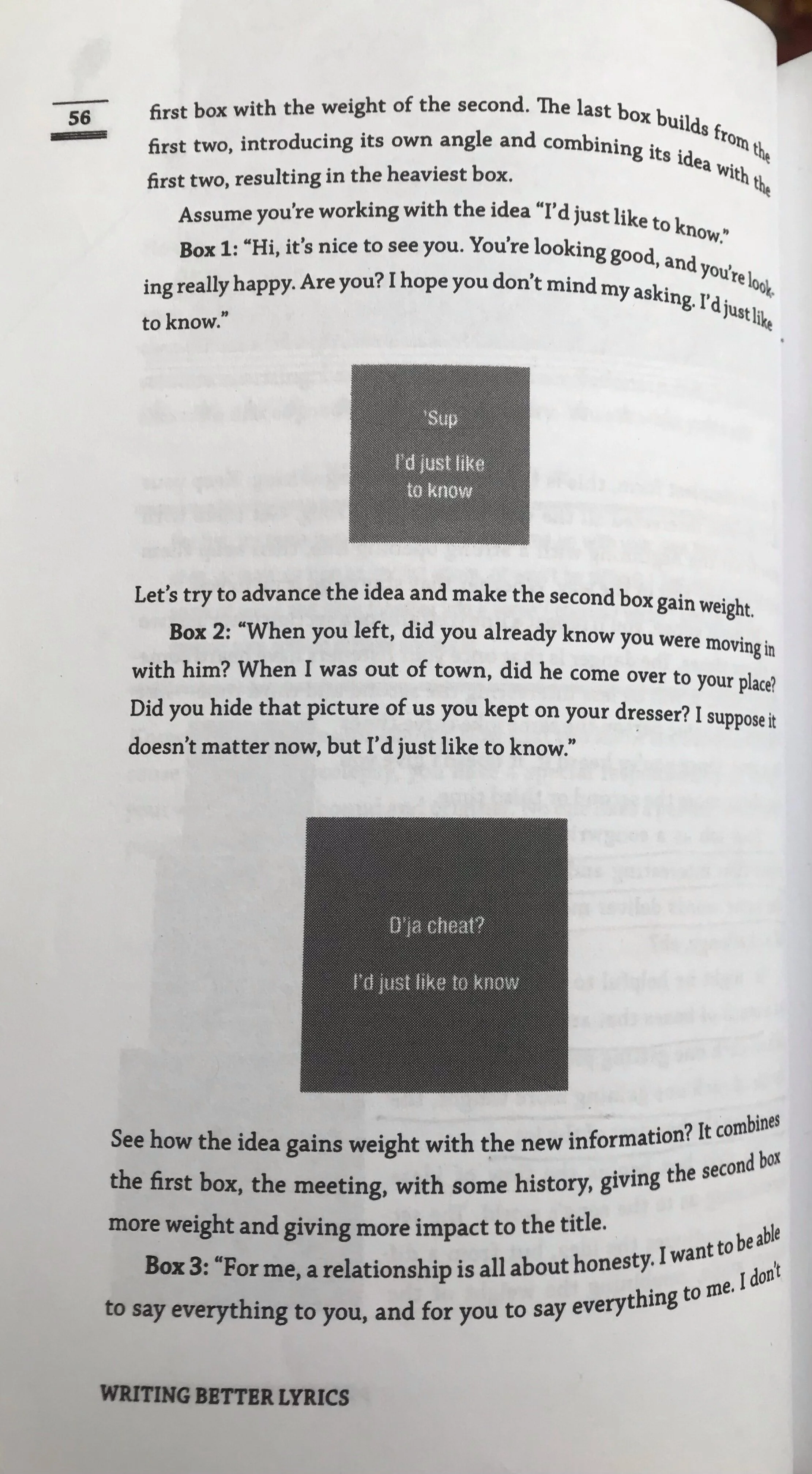 56

first box with the weight of the second. The last box builds from the first two, introducing its own angle and combining its idea with the first two, resulting in the heaviest box.

Assume you're working with the idea "I'd just like to know."

Box 1: "Hi, it's nice to see you. You're looking good, and you're looking really happy. Are you? I hope you don't mind my asking. I'd just like to know."

'Sup

I'd just like to know

Let's try to advance the idea and make the second box gain weight.

Box 2: "When you left, did you already know you were moving in with him? When I was out of town, did he come over to your place? Did you hide that picture of us you kept on your dresser? I suppose it doesn't matter now, but I'd just like to know."

D'ja cheat?

I'd just like to know

See how the idea gains weight with the new information? It combines the first box, the meeting, with some history, giving the second box more weight and giving more impact to the title.

Box 3: "For me, a relationship is all about honesty. I want to be able to say everything to you, and for you to say everything to me. I don't

WRITING BETTER LYRICS